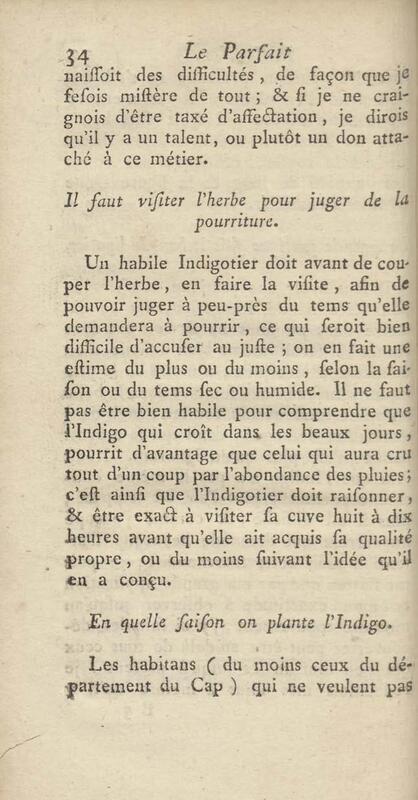 34 Le Parfait

naiſſoit des difficultés, de façon que je fesois miſtère de tout; & ſi je ne craignois d'être taxé d'affectation, je dirois qu'il y a un talent, ou plutôt un don attaché à ce métier.

Il faut viſiter l'herbe pour juger de la pourriture.

Un habile Indigotier doit avant de couper l'herbe, en faire la viſite, afin de pouvoir juger à peu-près du tems qu'elle demandera à pourrir, ce qui ſeroit bien difficile d'accuſer au juſte; on en fait une eſtime du plus ou du moins, ſelon la ſaiſon ou du tems ſec ou humide. Il ne faut pas être bien habile pour comprendre que l'Indigo qui croît dans les beaux jours, pourrit d'avantage que celui qui aura cru tout d'un coup par l'abondance des pluies; c'eſt ainſi que l'Indigotier doit raiſonner, & être exact à viſiter ſa cuve huit à dix heures avant qu'elle ait acquis ſa qualité propre, ou du moins ſuivant l'idée qu'il en a conçu.

En quelle ſaiſon on plante l'Indigo.

Les habitans (du moins ceux du département du Cap) qui ne veulent pas